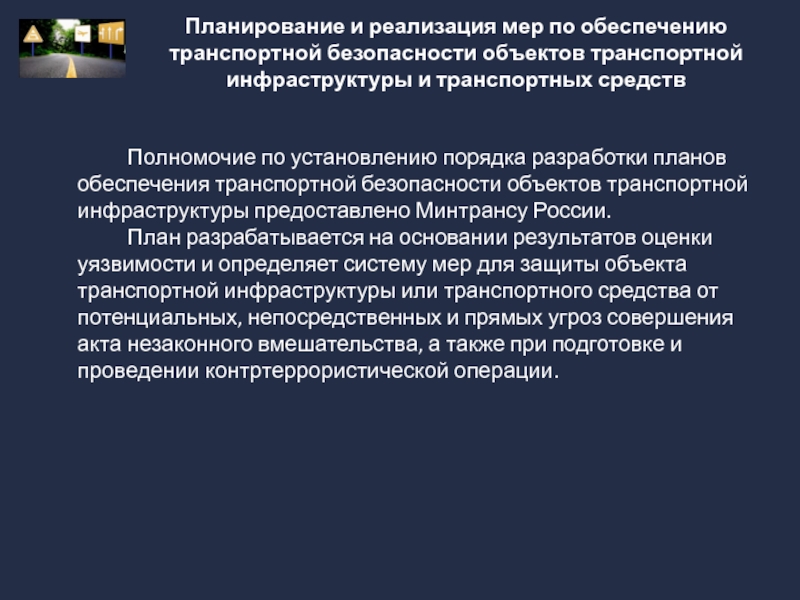 Планирование и реализация мер по обеспечению транспортной безопасности объектов транспортной инфраструктуры и транспортных средств

Полномочие по установлению порядка разработки планов обеспечения транспортной безопасности объектов транспортной инфраструктуры предоставлено Минтрансу России.

План разрабатывается на основании результатов оценки уязвимости и определяет систему мер для защиты объекта транспортной инфраструктуры или транспортного средства от потенциальных, непосредственных и прямых угроз совершения акта незаконного вмешательства, а также при подготовке и проведении контртеррористической операции.